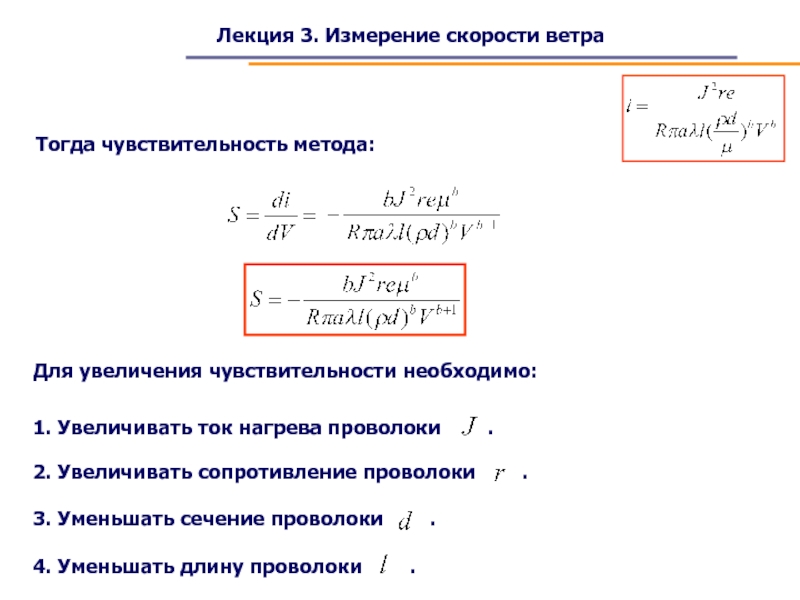 Лекция 3. Измерение скорости ветра

$i = \frac{J^2 re}{R\pi a\lambda l(\frac{\rho d}{\mu})^b V^b}$

Тогда чувствительность метода:

$S = \frac{di}{dV} = -\frac{bJ^2 re\mu^b}{R\pi a\lambda l(\rho d)^b V^{b+1}}$

$S = -\frac{bJ^2 re\mu^b}{R\pi a\lambda l(\rho d)^b V^{b+1}}$

Для увеличения чувствительности необходимо:

1. Увеличивать ток нагрева проволоки $J$ .

2. Увеличивать сопротивление проволоки $r$ .

3. Уменьшать сечение проволоки $d$ .

4. Уменьшать длину проволоки $l$ .